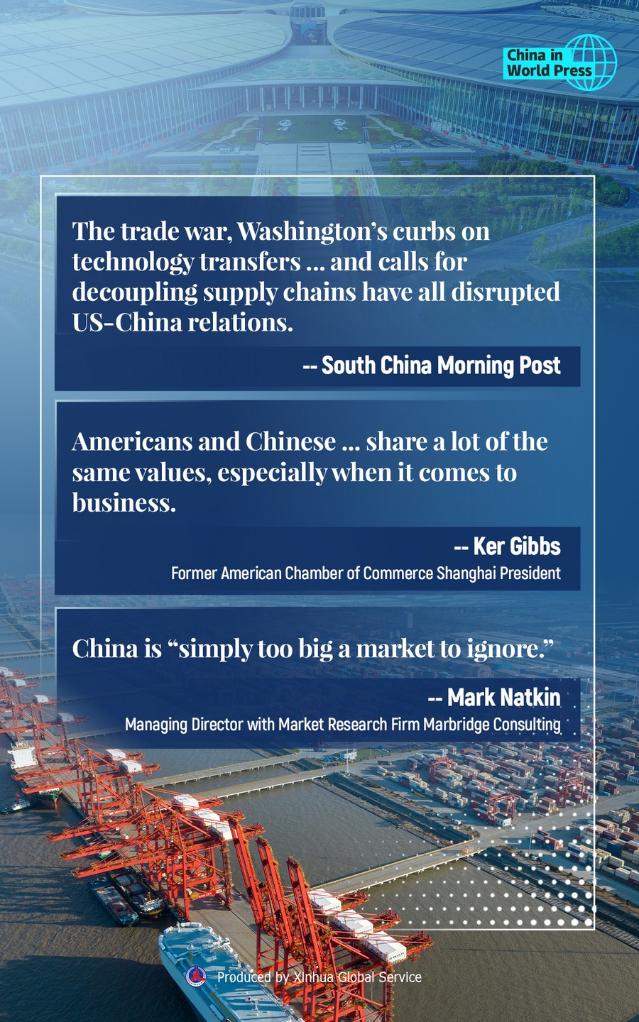 China in World Press

The trade war, Washington's curbs on technology transfers ... and calls for decoupling supply chains have all disrupted US-China relations.

-- South China Morning Post

Americans and Chinese ... share a lot of the same values, especially when it comes to business.

-- Ker Gibbs
Former American Chamber of Commerce Shanghai President

China is "simply too big a market to ignore."

-- Mark Natkin
Managing Director with Market Research Firm Marbridge Consulting

Produced by Xinhua Global Service